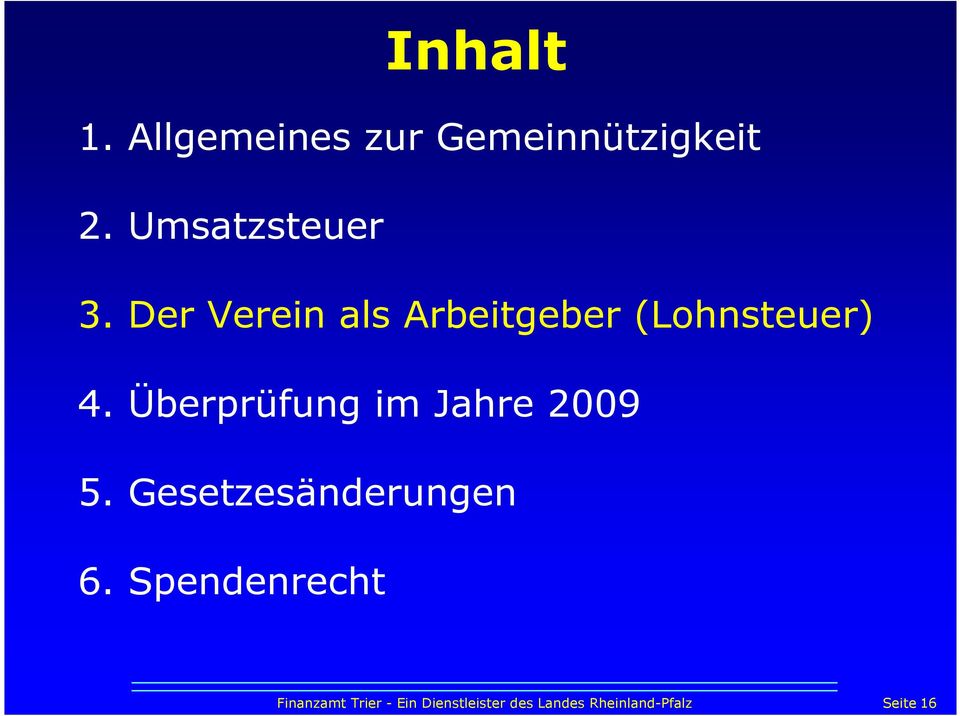 Inhalt

1. Allgemeines zur Gemeinnützigkeit

2. Umsatzsteuer

3. Der Verein als Arbeitgeber (Lohnsteuer)

4. Überprüfung im Jahre 2009

5. Gesetzesänderungen

6. Spendenrecht

Finanzamt Trier - Ein Dienstleister des Landes Rheinland-Pfalz Seite 16